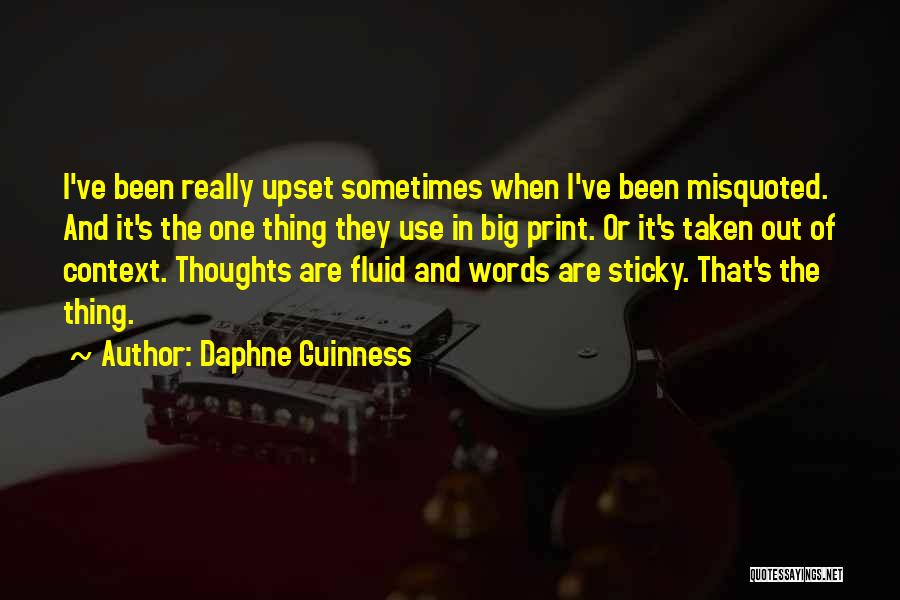 I've been really upset sometimes when I've been misquoted. And it's the one thing they use in big print. Or it's taken out of context. Thoughts are fluid and words are sticky. That's the thing.

~ Author: Daphne Guinness

QUOTESSAYINGS.NET